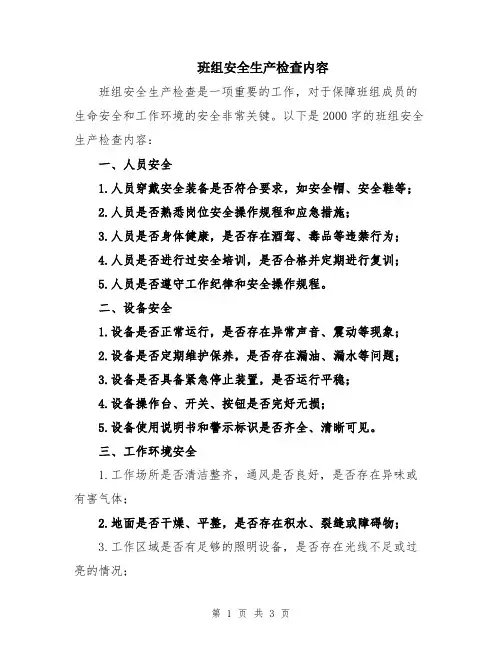 班组安全生产检查内容

班组安全生产检查是一项重要的工作，对于保障班组成员的生命安全和工作环境的安全非常关键。以下是2000字的班组安全生产检查内容：

一、人员安全

1.人员穿戴安全装备是否符合要求，如安全帽、安全鞋等；

2.人员是否熟悉岗位安全操作规程和应急措施；

3.人员是否身体健康，是否存在酒驾、毒品等违禁行为；

4.人员是否进行过安全培训，是否合格并定期进行复训；

5.人员是否遵守工作纪律和安全操作规程。

二、设备安全

1.设备是否正常运行，是否存在异常声音、震动等现象；

2.设备是否定期维护保养，是否存在漏油、漏水等问题；

3.设备是否具备紧急停止装置，是否运行平稳；

4.设备操作台、开关、按钮是否完好无损；

5.设备使用说明书和警示标识是否齐全、清晰可见。

三、工作环境安全

1.工作场所是否清洁整齐，通风是否良好，是否存在异味或有害气体；

2.地面是否干燥、平整，是否存在积水、裂缝或障碍物；

3.工作区域是否有足够的照明设备，是否存在光线不足或过亮的情况；

第 1 页 共 3 页